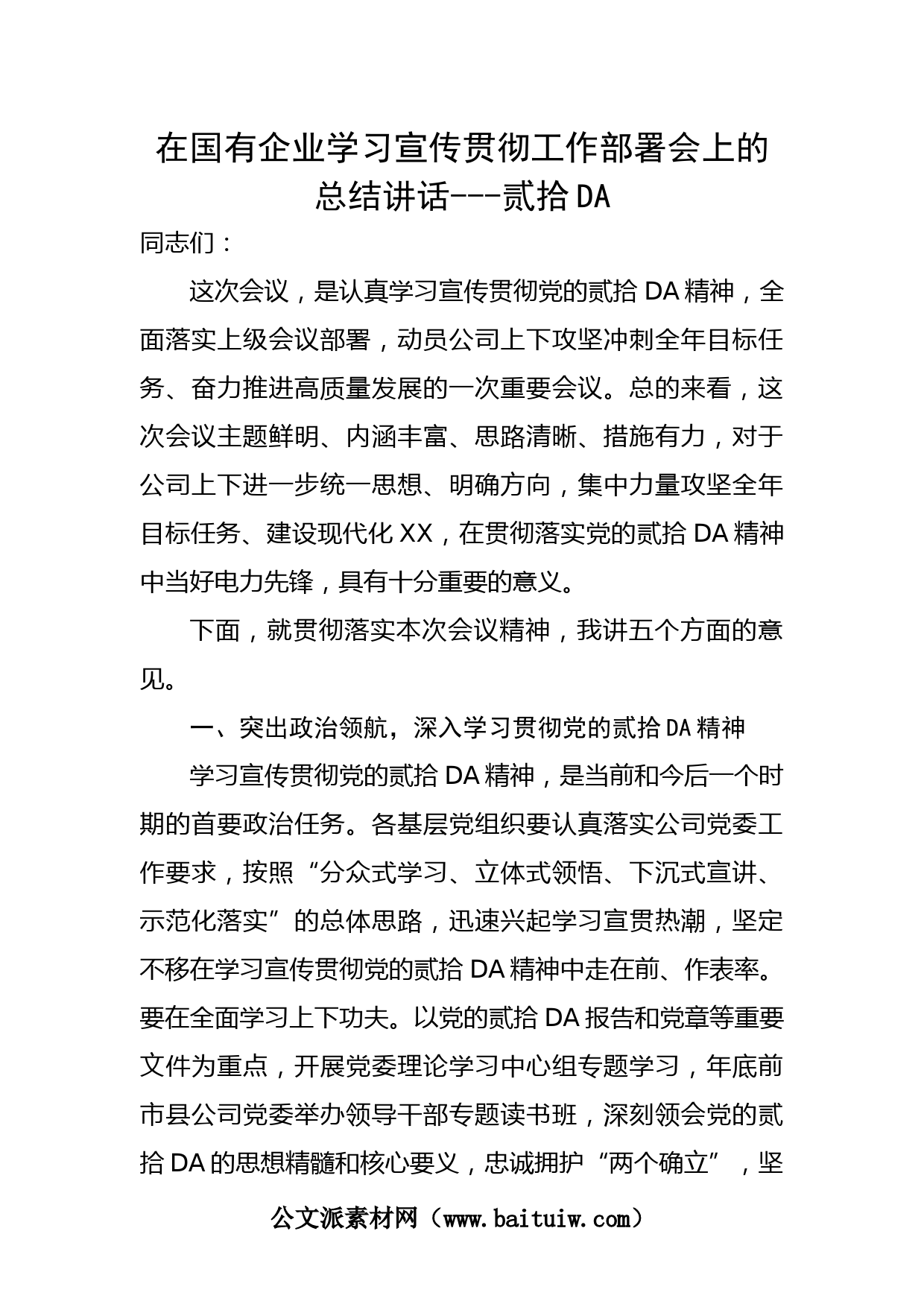 在国有企业学习宣传贯彻工作部署会上的总结讲话---贰拾DA

同志们：

这次会议，是认真学习宣传贯彻党的贰拾DA精神，全面落实上级会议部署，动员公司上下攻坚冲刺全年目标任务、奋力推进高质量发展的一次重要会议。总的来看，这次会议主题鲜明、内涵丰富、思路清晰、措施有力，对于公司上下进一步统一思想、明确方向，集中力量攻坚全年目标任务、建设现代化XX，在贯彻落实党的贰拾DA精神中当好电力先锋，具有十分重要的意义。

下面，就贯彻落实本次会议精神，我讲五个方面的意见。

一、突出政治领航，深入学习贯彻党的贰拾DA精神

学习宣传贯彻党的贰拾DA精神，是当前和今后一个时期的首要政治任务。各基层党组织要认真落实公司党委工作要求，按照“分众式学习、立体式领悟、下沉式宣讲、示范化落实”的总体思路，迅速兴起学习宣贯热潮，坚定不移在学习宣传贯彻党的贰拾DA精神中走在前、作表率。要在全面学习上下功夫。以党的贰拾DA报告和党章等重要文件为重点，开展党委理论学习中心组专题学习，年底前市县公司党委举办领导干部专题读书班，深刻领会党的贰拾DA的思想精髓和核心要义，忠诚拥护“两个确立”，坚

公文派素材网（www.baituiw.com）